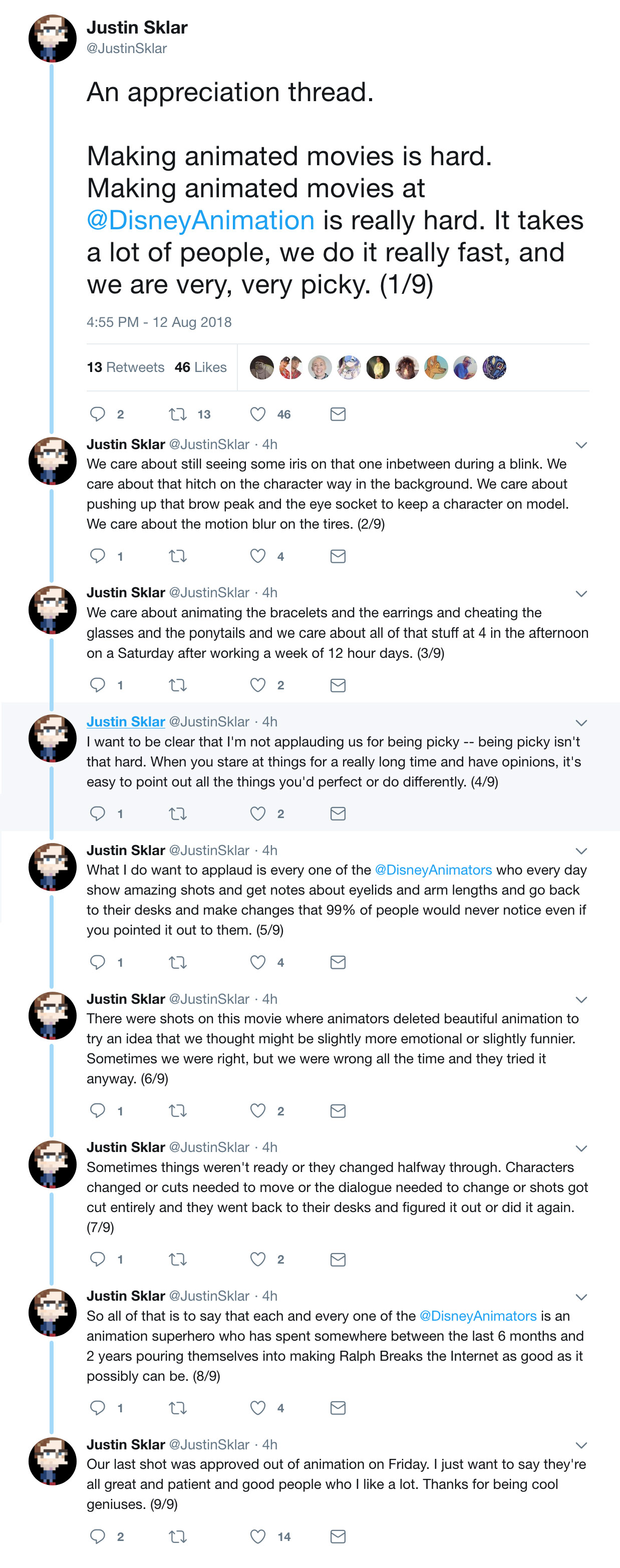 Justin Sklar
@JustinSklar

An appreciation thread.

Making animated movies is hard. Making animated movies at @DisneyAnimation is really hard. It takes a lot of people, we do it really fast, and we are very, very picky. (1/9)

4:55 PM - 12 Aug 2018

13 Retweets 46 Likes

2 13 46

Justin Sklar @JustinSklar · 4h
We care about still seeing some iris on that one inbetween during a blink. We care about that hitch on the character way in the background. We care about pushing up that brow peak and the eye socket to keep a character on model. We care about the motion blur on the tires. (2/9)

1 4

Justin Sklar @JustinSklar · 4h
We care about animating the bracelets and the earrings and cheating the glasses and the ponytails and we care about all of that stuff at 4 in the afternoon on a Saturday after working a week of 12 hour days. (3/9)

1 2

Justin Sklar @JustinSklar · 4h
I want to be clear that I'm not applauding us for being picky -- being picky isn't that hard. When you stare at things for a really long time and have opinions, it's easy to point out all the things you'd perfect or do differently. (4/9)

1 2

Justin Sklar @JustinSklar · 4h
What I do want to applaud is every one of the @DisneyAnimators who every day show amazing shots and get notes about eyelids and arm lengths and go back to their desks and make changes that 99% of people would never notice even if you pointed it out to them. (5/9)

1 4

Justin Sklar @JustinSklar · 4h
There were shots on this movie where animators deleted beautiful animation to try an idea that we thought might be slightly more emotional or slightly funnier. Sometimes we were right, but we were wrong all the time and they tried it anyway. (6/9)

1 2

Justin Sklar @JustinSklar · 4h
Sometimes things weren't ready or they changed halfway through. Characters changed or cuts needed to move or the dialogue needed to change or shots got cut entirely and they went back to their desks and figured it out or did it again. (7/9)

1 2

Justin Sklar @JustinSklar · 4h
So all of that is to say that each and every one of the @DisneyAnimators is an animation superhero who has spent somewhere between the last 6 months and 2 years pouring themselves into making Ralph Breaks the Internet as good as it possibly can be. (8/9)

1 4

Justin Sklar @JustinSklar · 4h
Our last shot was approved out of animation on Friday. I just want to say they're all great and patient and good people who I like a lot. Thanks for being cool geniuses. (9/9)

2 14